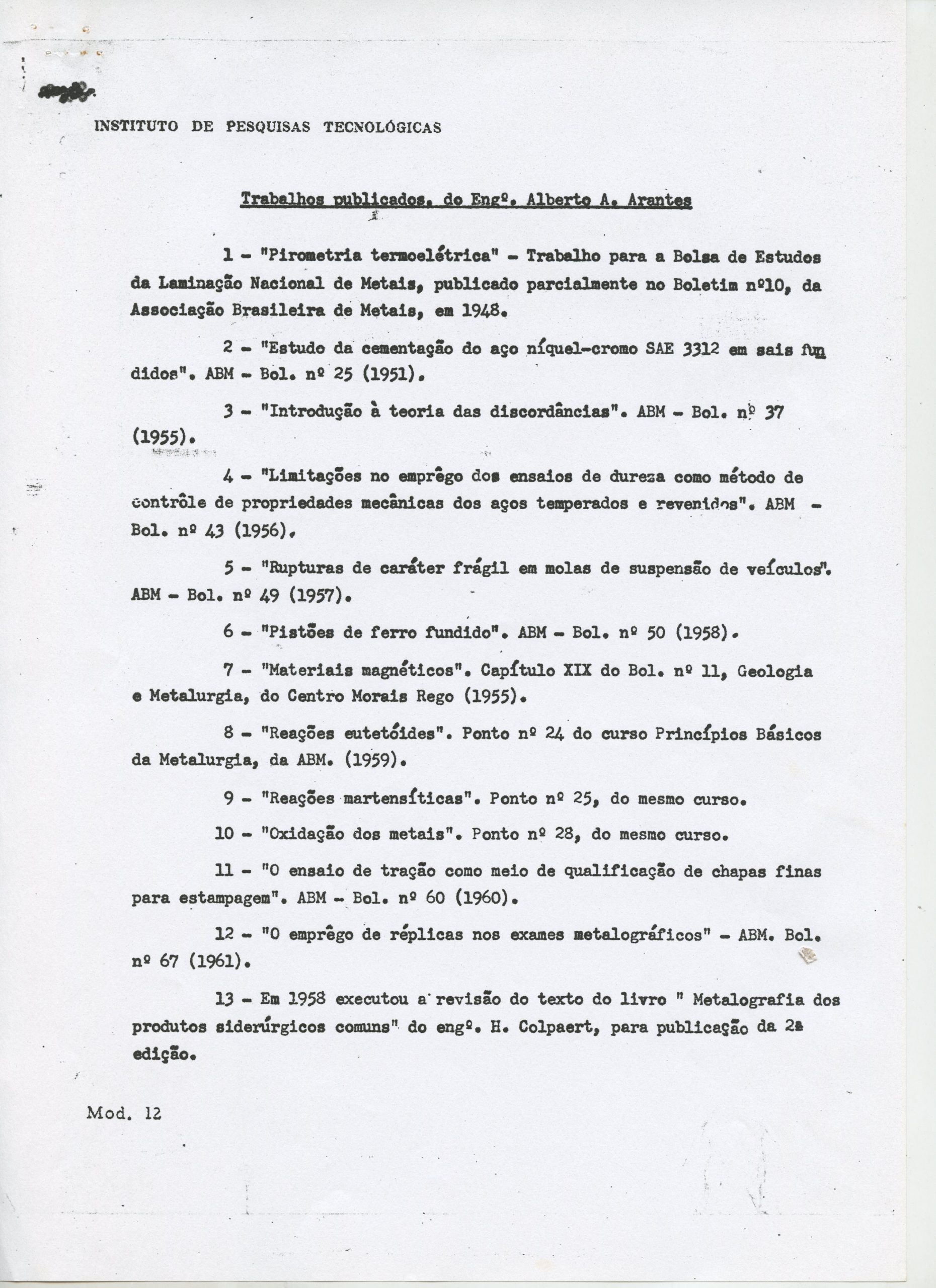 INSTITUTO DE PESQUISAS TECNOLÓGICAS

Trabalhos publicados, do Engº. Alberto A. Arantes

1 - "Pirometria termoelétrica" - Trabalho para a Bolsa de Estudos da Laminação Nacional de Metais, publicado parcialmente no Boletim nº10, da Associação Brasileira de Metais, em 1948.

2 - "Estudo da cementação do aço níquel-cromo SAE 3312 em sais fundidos". ABM - Bol. nº 25 (1951).

3 - "Introdução à teoria das discordâncias". ABM - Bol. nº 37 (1955).

4 - "Limitações no emprêgo dos ensaios de dureza como método de contrôle de propriedades mecânicas dos aços temperados e revenidos". ABM - Bol. nº 43 (1956).

5 - "Rupturas de caráter frágil em molas de suspensão de veículos". ABM - Bol. nº 49 (1957).

6 - "Pistões de ferro fundido". ABM - Bol. nº 50 (1958).

7 - "Materiais magnéticos". Capítulo XIX do Bol. nº 11, Geologia e Metalurgia, do Centro Morais Rego (1955).

8 - "Reações eutetóides". Ponto nº 24 do curso Princípios Básicos da Metalurgia, da ABM. (1959).

9 - "Reações martensíticas". Ponto nº 25, do mesmo curso.

10 - "Oxidação dos metais". Ponto nº 28, do mesmo curso.

11 - "O ensaio de tração como meio de qualificação de chapas finas para estampagem". ABM - Bol. nº 60 (1960).

12 - "O emprêgo de réplicas nos exames metalográficos" - ABM. Bol. nº 67 (1961).

13 - Em 1958 executou a revisão do texto do livro " Metalografia dos produtos siderúrgicos comuns" do engº. H. Colpaert, para publicação da 2a edição.

Mod. 12